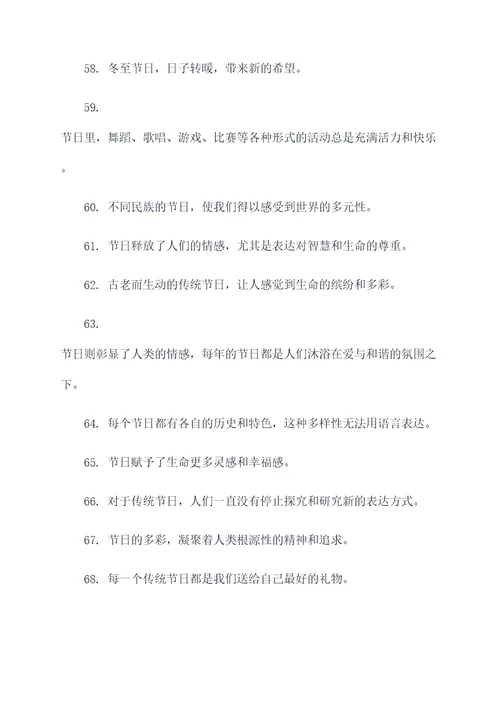 58. 冬至节日，日子转暖，带来新的希望。

59.

节日里，舞蹈、歌唱、游戏、比赛等各种形式的活动总是充满活力和快乐。

60. 不同民族的节日，使我们得以感受到世界的多元性。

61. 节日释放了人们的情感，尤其是表达对智慧和生命的尊重。

62. 古老而生动的传统节日，让人感觉到生命的缤纷和多彩。

63.

节日则彰显了人类的情感，每年的节日都是人们沐浴在爱与和谐的氛围之下。

64. 每个节日都有各自的历史和特色，这种多样性无法用语言表达。

65. 节日赋予了生命更多灵感和幸福感。

66. 对于传统节日，人们一直没有停止探究和研究新的表达方式。

67. 节日的多彩，凝聚着人类根源性的精神和追求。

68. 每一个传统节日都是我们送给自己最好的礼物。